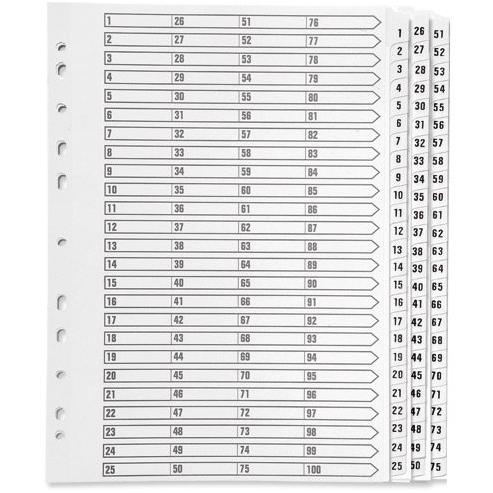 | 1 | 26 | 51 | 76 |
|---|---|---|---|
| 2 | 27 | 52 | 77 |
| 3 | 28 | 53 | 78 |
| 4 | 29 | 54 | 79 |
| 5 | 30 | 55 | 80 |
| 6 | 31 | 56 | 81 |
| 7 | 32 | 57 | 82 |
| 8 | 33 | 58 | 83 |
| 9 | 34 | 59 | 84 |
| 10 | 35 | 60 | 85 |
| 11 | 36 | 61 | 86 |
| 12 | 37 | 62 | 87 |
| 13 | 38 | 63 | 88 |
| 14 | 39 | 64 | 89 |
| 15 | 40 | 65 | 90 |
| 16 | 41 | 66 | 91 |
| 17 | 42 | 67 | 92 |
| 18 | 43 | 68 | 93 |
| 19 | 44 | 69 | 94 |
| 20 | 45 | 70 | 95 |
| 21 | 46 | 71 | 96 |
| 22 | 47 | 72 | 97 |
| 23 | 48 | 73 | 98 |
| 24 | 49 | 74 | 99 |
| 25 | 50 | 75 | 100 |

1 2 3 4 5 6 7 8 9 10 11 12 13 14 15 16 17 18 19 20 21 22 23 24 25

26 27 28 29 30 31 32 33 34 35 36 37 38 39 40 41 42 43 44 45 46 47 48 49 50

51 52 53 54 55 56 57 58 59 60 61 62 63 64 65 66 67 68 69 70 71 72 73 74 75